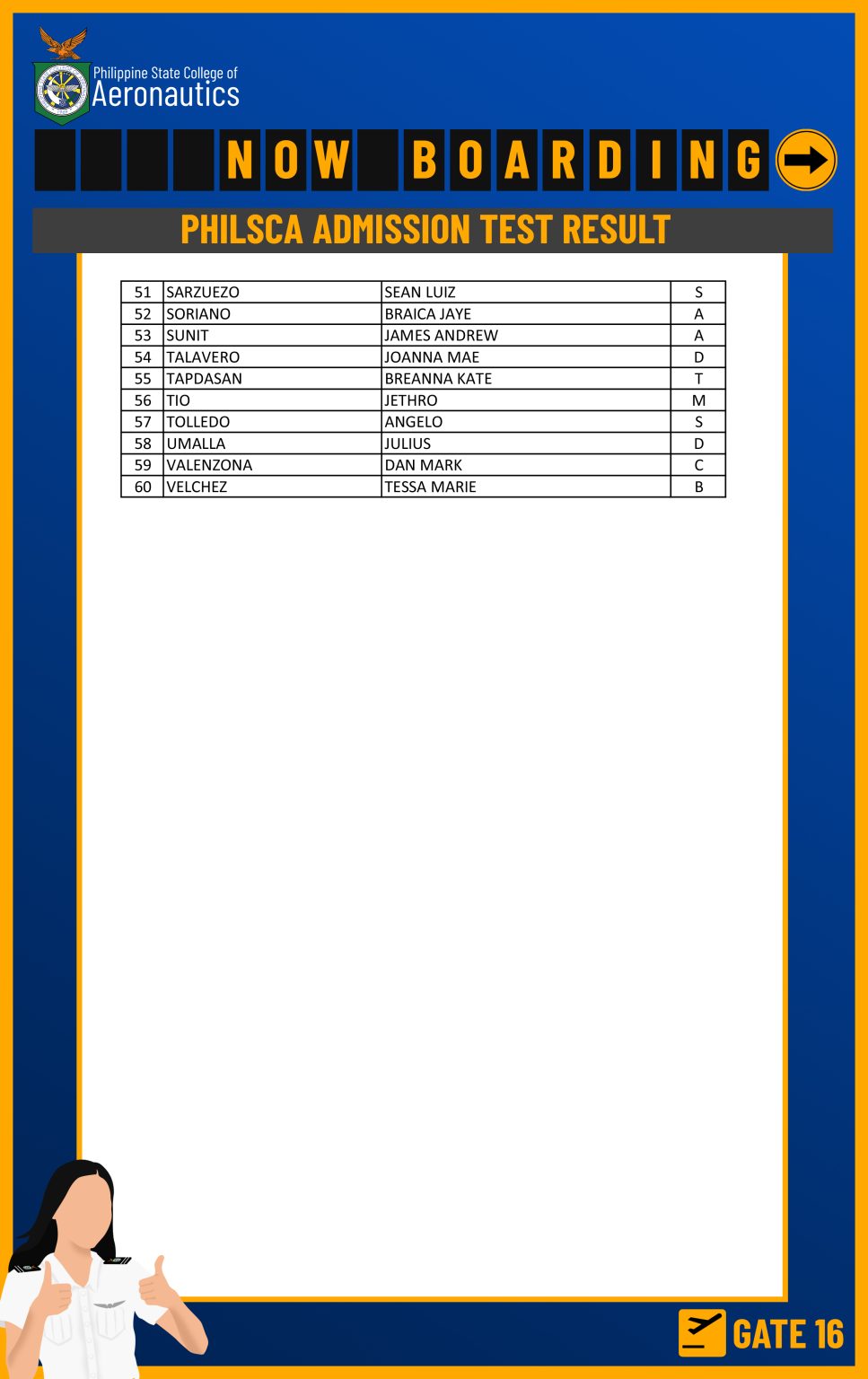 Philippine State College of
Aeronautics

NOW BOARDING

PHILSCA ADMISSION TEST RESULT

| 51 | SARZUEZO | SEAN LUIZ | S |
|---|---|---|---|
| 52 | SORIANO | BRAICA JAYE | A |
| 53 | SUNIT | JAMES ANDREW | A |
| 54 | TALAVERO | JOANNA MAE | D |
| 55 | TAPDASAN | BREANNA KATE | T |
| 56 | TIO | JETHRO | M |
| 57 | TOLLEDO | ANGELO | S |
| 58 | UMALLA | JULIUS | D |
| 59 | VALENZONA | DAN MARK | C |
| 60 | VELCHEZ | TESSA MARIE | B |

GATE 16